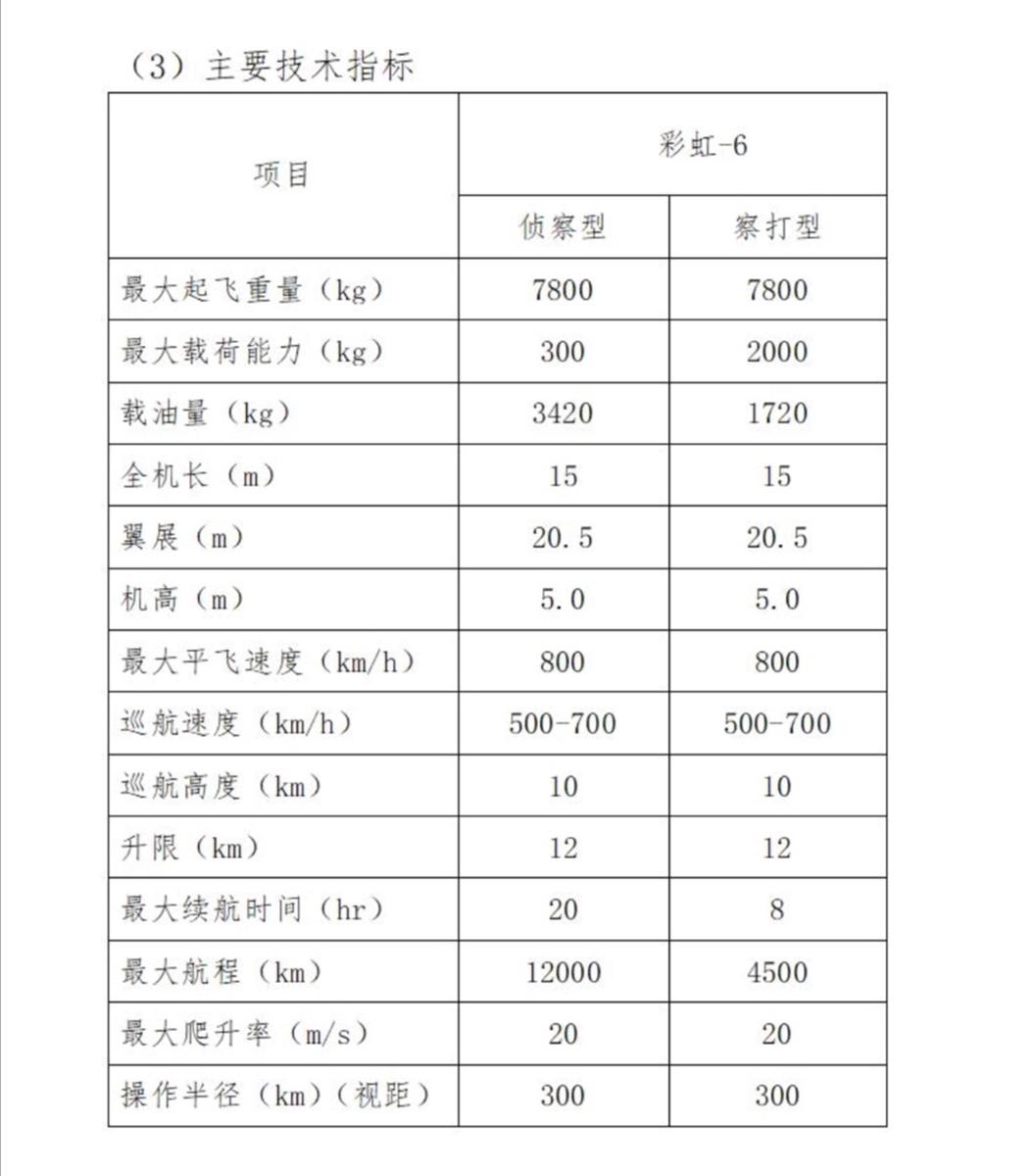 （3）主要技术指标

| 项目 | 彩虹-6 | |
|---|---|---|
| | 侦察型 | 察打型 |
| 最大起飞重量（kg） | 7800 | 7800 |
| 最大载荷能力（kg） | 300 | 2000 |
| 载油量（kg） | 3420 | 1720 |
| 全机长（m） | 15 | 15 |
| 翼展（m） | 20.5 | 20.5 |
| 机高（m） | 5.0 | 5.0 |
| 最大平飞速度（km/h） | 800 | 800 |
| 巡航速度（km/h） | 500-700 | 500-700 |
| 巡航高度（km） | 10 | 10 |
| 升限（km） | 12 | 12 |
| 最大续航时间（hr） | 20 | 8 |
| 最大航程（km） | 12000 | 4500 |
| 最大爬升率（m/s） | 20 | 20 |
| 操作半径（km）（视距） | 300 | 300 |